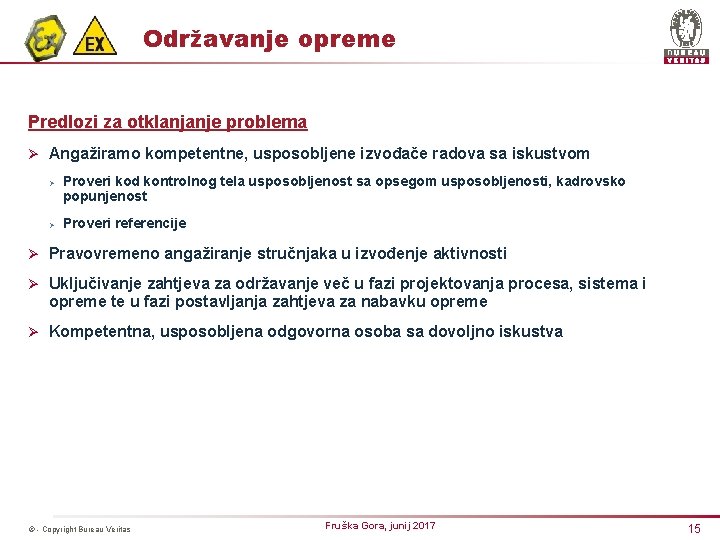 EX

Održavanje opreme

BUREAU VERITAS

Predlozi za otklanjanje problema

➢ Angažiramo kompetentne, usposobljene izvođače radova sa iskustvom

➢ Proveri kod kontrolnog tela usposobljenost sa opsegom usposobljenosti, kadrovsko popunjenost

➢ Proveri referencije

➢ Pravovremeno angažiranje stručnjaka u izvođenje aktivnosti

➢ Uključivanje zahtjeva za održavanje več u fazi projektovanja procesa, sistema i opreme te u fazi postavljanja zahtjeva za nabavku opreme

➢ Kompetentna, usposobljena odgovorna osoba sa dovoljno iskustva

© - Copyright Bureau Veritas

Fruška Gora, junij 2017

15